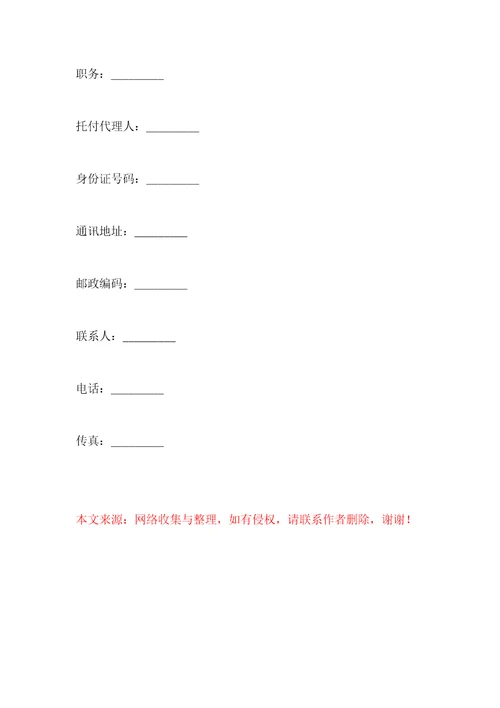 职务：_________

托付代理人：_________

身份证号码：_________

通讯地址：_________

邮政编码：_________

联系人：_________

电话：_________

传真：_________

本文来源：网络收集与整理，如有侵权，请联系作者删除，谢谢！